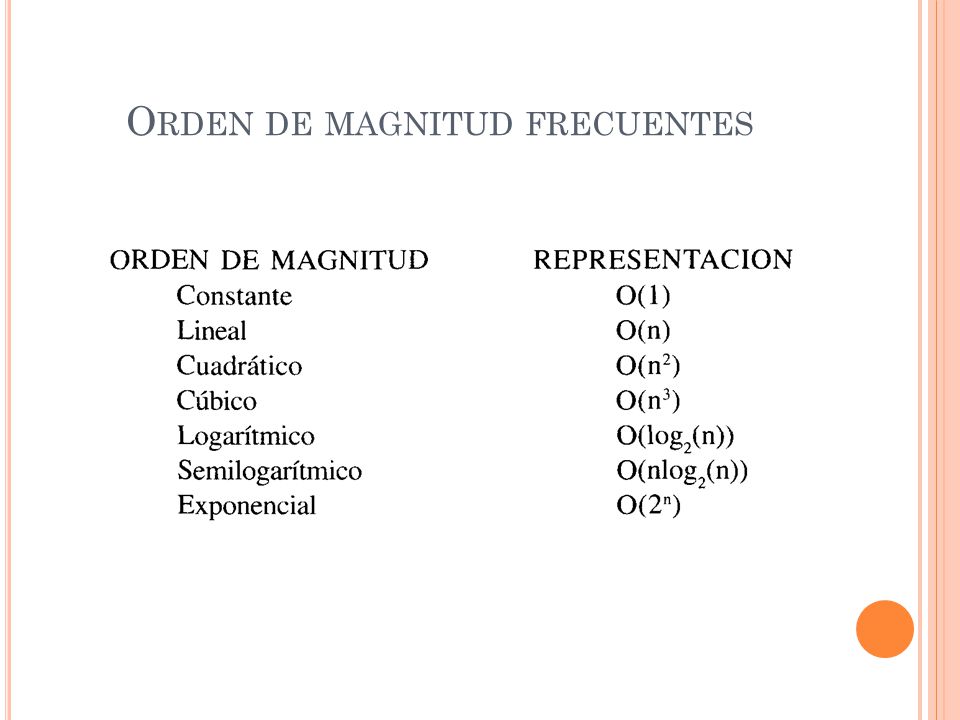 ORDEN DE MAGNITUD FRECUENTES

| ORDEN DE MAGNITUD | REPRESENTACION |
|---|---|
| Constante | $O(1)$ |
| Lineal | $O(n)$ |
| Cuadrático | $O(n^2)$ |
| Cúbico | $O(n^3)$ |
| Logarítmico | $O(\log_2(n))$ |
| Semilogarítmico | $O(n\log_2(n))$ |
| Exponencial | $O(2^n)$ |